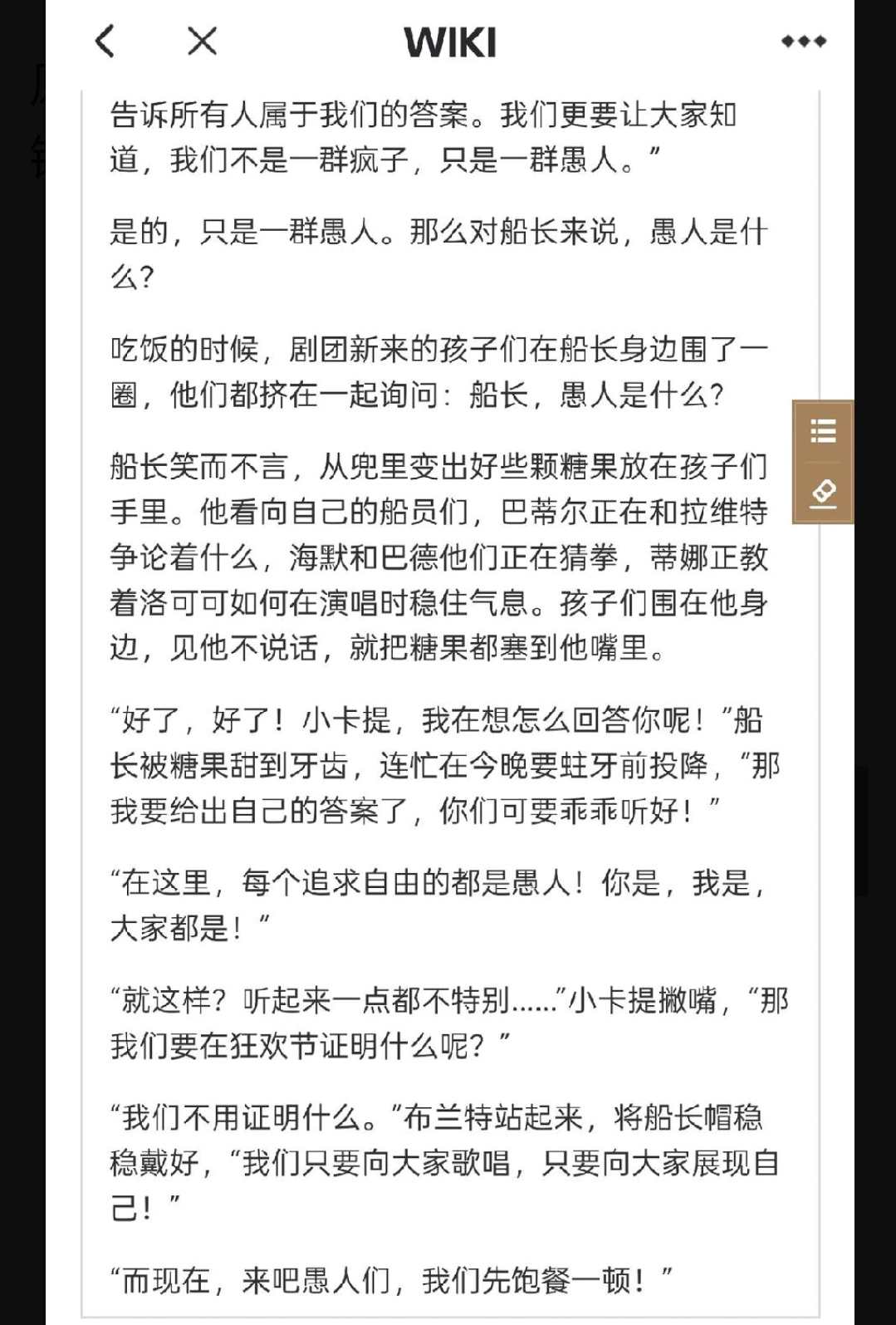 WIKI

告诉所有人属于我们的答案。我们更要让大家知道，我们不是一群疯子，只是一群愚人。”

是的，只是一群愚人。那么对船长来说，愚人是什么?

吃饭的时候，剧团新来的孩子们在船长身边围了一圈，他们都挤在一起询问：船长，愚人是什么?

船长笑而不言，从兜里变出好些颗糖果放在孩子们手里。他看向自己的船员们，巴蒂尔正在和拉维特争论着什么，海默和巴德他们正在猜拳，蒂娜正教着洛可可如何在演唱时稳住气息。孩子们围在他身边，见他不说话，就把糖果都塞到他嘴里。

“好了，好了！小卡提，我在想怎么回答你呢！”船长被糖果甜到牙齿，连忙在今晚要蛀牙前投降，“那我要给出自己的答案了，你们可要乖乖听好！”

“在这里，每个追求自由的都是愚人！你是，我是，大家都是！”

“就这样？听起来一点都不特别……”小卡提撇嘴，“那我们要在狂欢节证明什么呢？”

“我们不用证明什么。”布兰特站起来，将船长帽稳稳戴好，“我们只要向大家歌唱，只要向大家展现自己！”

“而现在，来吧愚人们，我们先饱餐一顿！”